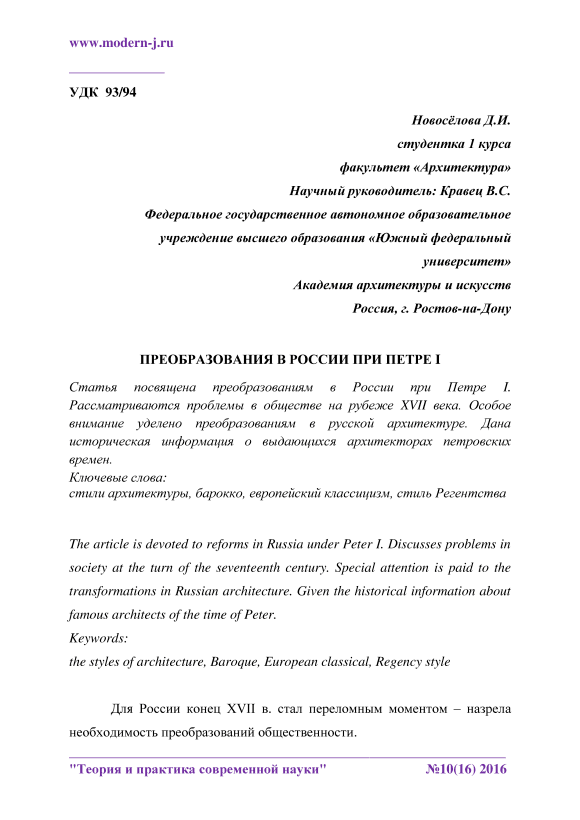 www.modern-j.ru

УДК 93/94

Новосёлова Д.И.
студентка 1 курса
факультет «Архитектура»
Научный руководитель: Кравец В.С.
Федеральное государственное автономное образовательное учреждение высшего образования «Южный федеральный университет»
Академия архитектуры и искусств
Россия, г. Ростов-на-Дону

ПРЕОБРАЗОВАНИЯ В РОССИИ ПРИ ПЕТРЕ I

Статья посвящена преобразованиям в России при Петре I. Рассматриваются проблемы в обществе на рубеже XVII века. Особое внимание уделено преобразованиям в русской архитектуре. Дана историческая информация о выдающихся архитекторах петровских времен.
Ключевые слова:
стили архитектуры, барокко, европейский классицизм, стиль Регентства

The article is devoted to reforms in Russia under Peter I. Discusses problems in society at the turn of the seventeenth century. Special attention is paid to the transformations in Russian architecture. Given the historical information about famous architects of the time of Peter.
Keywords:
the styles of architecture, Baroque, European classical, Regency style

Для России конец XVII в. стал переломным моментом – назрела необходимость преобразований общественности.

"Теория и практика современной науки" №10(16) 2016